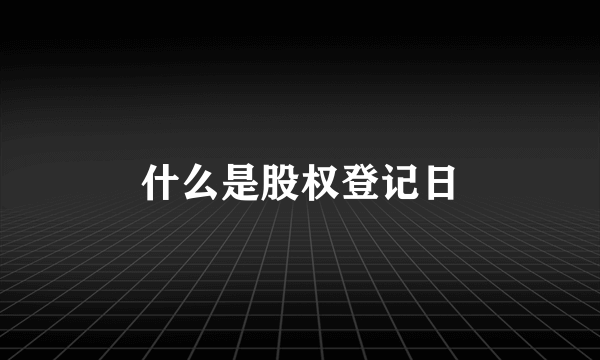 什么是股权登记日